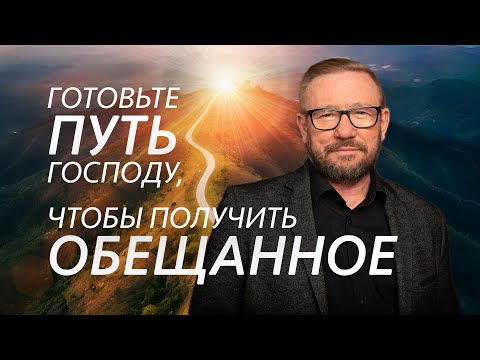 ГОТОВЬТЕ
ПУТЬ
ГОСПОДУ,
ЧТОБЫ ПОЛУЧИТЬ
ОБЕЩАННОЕ